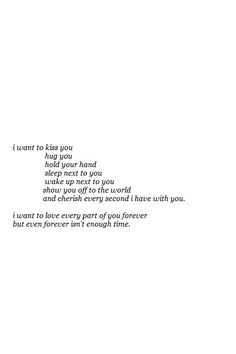 i want to kiss you
hug you
hold your hand
sleep next to you
wake up next to you
show you off to the world
and cherish every second i have with you.

i want to love every part of you forever
but even forever isn't enough time.